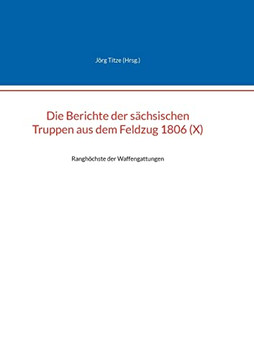 Jörg Titze (Hrsg.)

Die Berichte der sächsischen Truppen aus dem Feldzug 1806 (X)

Ranghöchste der Waffengattungen